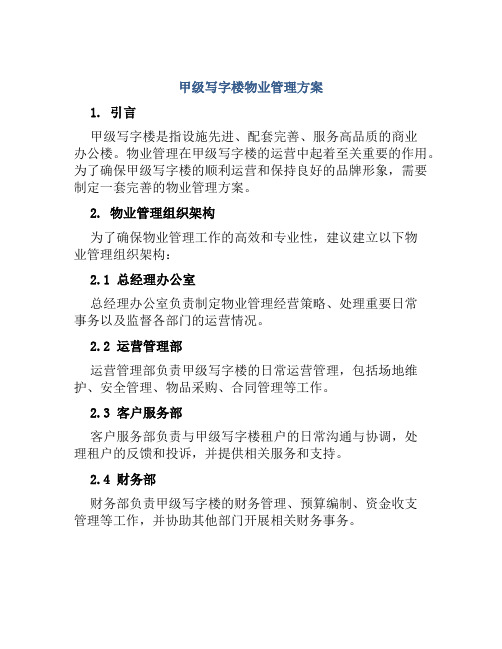 甲级写字楼物业管理方案

1. 引言

甲级写字楼是指设施先进、配套完善、服务高品质的商业办公楼。物业管理在甲级写字楼的运营中起着至关重要的作用。为了确保甲级写字楼的顺利运营和保持良好的品牌形象，需要制定一套完善的物业管理方案。

2. 物业管理组织架构

为了确保物业管理工作的高效和专业性，建议建立以下物业管理组织架构：

2.1 总经理办公室

总经理办公室负责制定物业管理经营策略、处理重要日常事务以及监督各部门的运营情况。

2.2 运营管理部

运营管理部负责甲级写字楼的日常运营管理，包括场地维护、安全管理、物品采购、合同管理等工作。

2.3 客户服务部

客户服务部负责与甲级写字楼租户的日常沟通与协调，处理租户的反馈和投诉，并提供相关服务和支持。

2.4 财务部

财务部负责甲级写字楼的财务管理、预算编制、资金收支管理等工作，并协助其他部门开展相关财务事务。